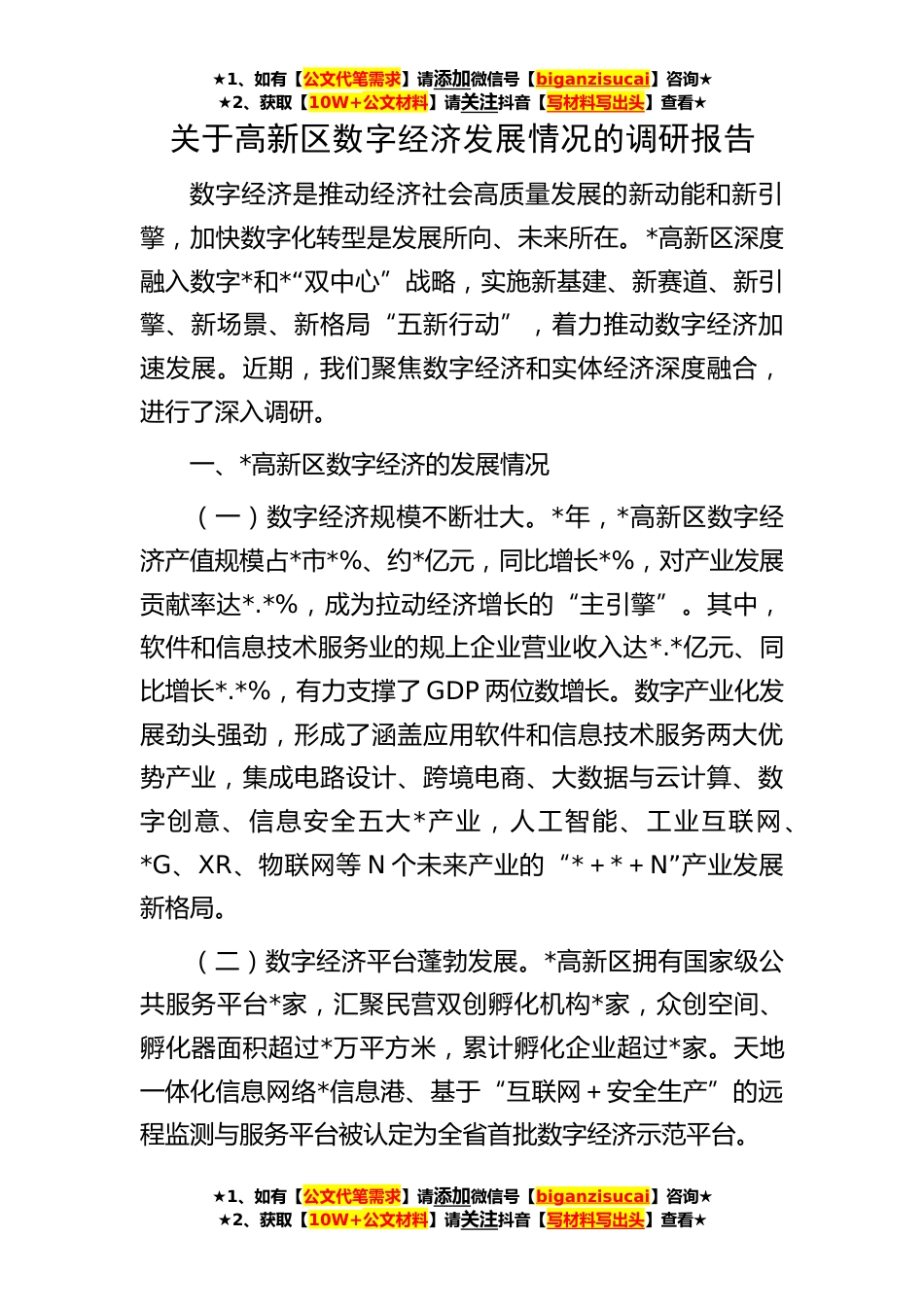 ★1、如有【公文代笔需求】请添加微信号【biganzisucai】咨询★
★2、获取【10W+公文材料】请关注抖音【写材料写出头】查看★

关于高新区数字经济发展情况的调研报告

数字经济是推动经济社会高质量发展的新动能和新引擎，加快数字化转型是发展所向、未来所在。*高新区深度融入数字*和*“双中心”战略，实施新基建、新赛道、新引擎、新场景、新格局“五新行动”，着力推动数字经济加速发展。近期，我们聚焦数字经济和实体经济深度融合，进行了深入调研。

一、*高新区数字经济的发展情况

（一）数字经济规模不断壮大。*年，*高新区数字经济产值规模占*市*%、约*亿元，同比增长*%，对产业发展贡献率达*.*%，成为拉动经济增长的“主引擎”。其中，软件和信息技术服务业的规上企业营业收入达*.*亿元、同比增长*.*%，有力支撑了GDP两位数增长。数字产业化发展劲头强劲，形成了涵盖应用软件和信息技术服务两大优势产业，集成电路设计、跨境电商、大数据与云计算、数字创意、信息安全五大*产业，人工智能、工业互联网、*G、XR、物联网等N个未来产业的“*＋*＋N”产业发展新格局。

（二）数字经济平台蓬勃发展。*高新区拥有国家级公共服务平台*家，汇聚民营双创孵化机构*家，众创空间、孵化器面积超过*万平方米，累计孵化企业超过*家。天地一体化信息网络*信息港、基于“互联网＋安全生产”的远程监测与服务平台被认定为全省首批数字经济示范平台。

★1、如有【公文代笔需求】请添加微信号【biganzisucai】咨询★
★2、获取【10W+公文材料】请关注抖音【写材料写出头】查看★